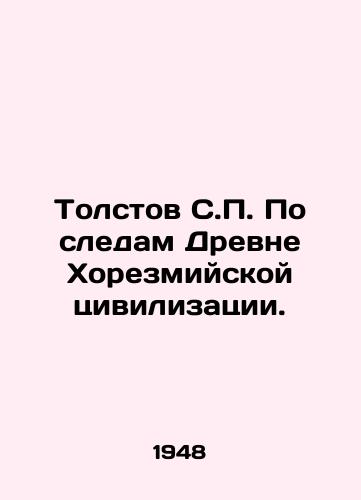 Толстов С.П. По следам Древне Хорезмийской цивилизации.

1948